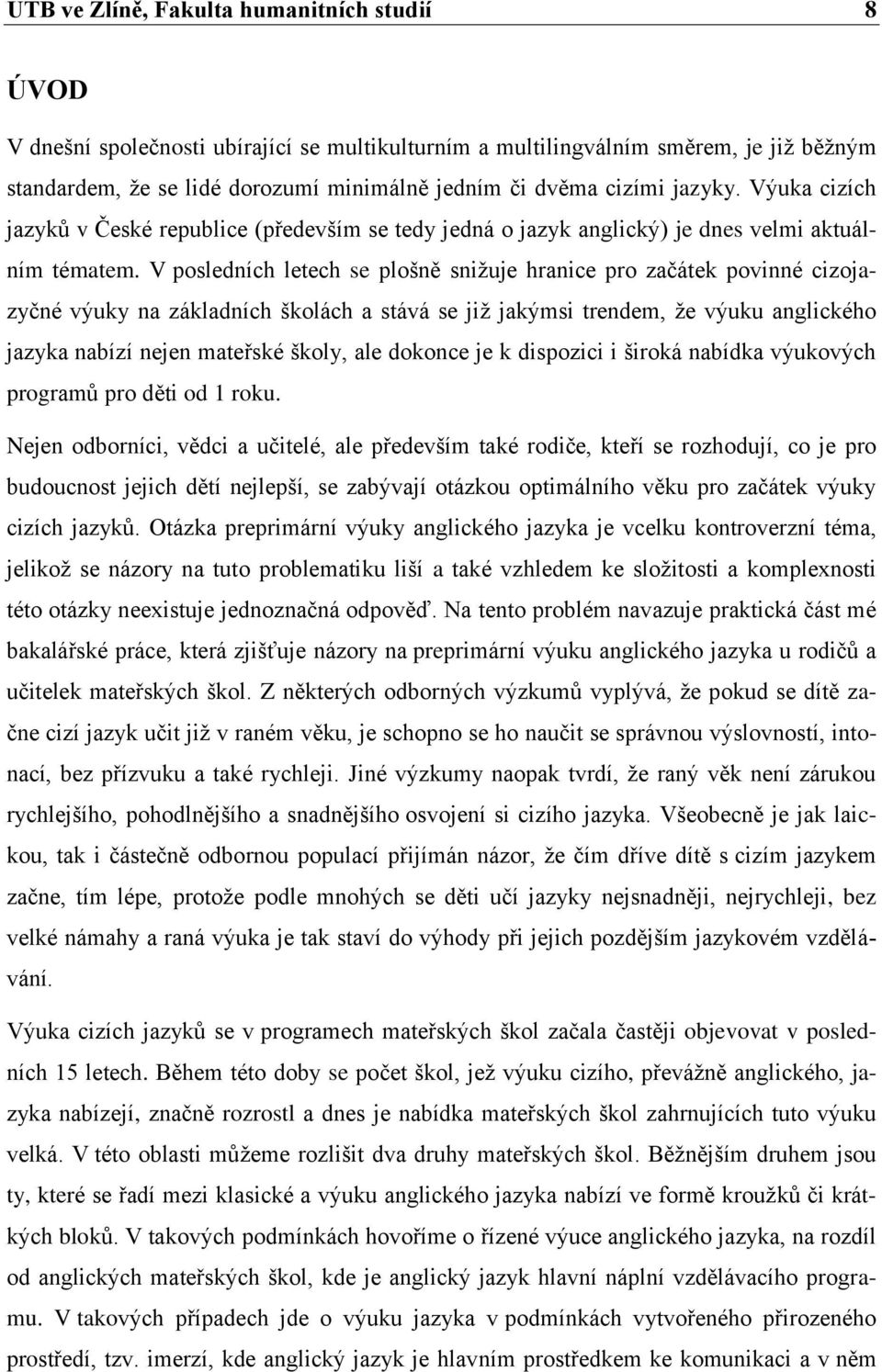 UTB ve Zlíně, Fakulta humanitních studií 8

ÚVOD

V dnešní společnosti ubírající se multikulturním a multilingválním směrem, je již běžným standardem, že se lidé dorozumí minimálně jedním či dvěma cizími jazyky. Výuka cizích jazyků v České republice (především se tedy jedná o jazyk anglický) je dnes velmi aktuálním tématem. V posledních letech se plošně snižuje hranice pro začátek povinné cizojazyčné výuky na základních školách a stává se již jakýmsi trendem, že výuku anglického jazyka nabízí nejen mateřské školy, ale dokonce je k dispozici i široká nabídka výukových programů pro děti od 1 roku.

Nejen odborníci, vědci a učitelé, ale především také rodiče, kteří se rozhodují, co je pro budoucnost jejich dětí nejlepší, se zabývají otázkou optimálního věku pro začátek výuky cizích jazyků. Otázka preprimární výuky anglického jazyka je vcelku kontroverzní téma, jelikož se názory na tuto problematiku liší a také vzhledem ke složitosti a komplexnosti této otázky neexistuje jednoznačná odpověď. Na tento problém navazuje praktická část mé bakalářské práce, která zjišťuje názory na preprimární výuku anglického jazyka u rodičů a učitelek mateřských škol. Z některých odborných výzkumů vyplývá, že pokud se dítě začne cizí jazyk učit již v raném věku, je schopno se ho naučit se správnou výslovností, intonací, bez přízvuku a také rychleji. Jiné výzkumy naopak tvrdí, že raný věk není zárukou rychlejšího, pohodlnějšího a snadnějšího osvojení si cizího jazyka. Všeobecně je jak laickou, tak i částečně odbornou populací přijímán názor, že čím dříve dítě s cizím jazykem začne, tím lépe, protože podle mnohých se děti učí jazyky nejsnadněji, nejrychleji, bez velké námahy a raná výuka je tak staví do výhody při jejich pozdějším jazykovém vzdělávání.

Výuka cizích jazyků se v programech mateřských škol začala častěji objevovat v posledních 15 letech. Během této doby se počet škol, jež výuku cizího, převážně anglického, jazyka nabízejí, značně rozrostl a dnes je nabídka mateřských škol zahrnujících tuto výuku velká. V této oblasti můžeme rozlišit dva druhy mateřských škol. Běžnějším druhem jsou ty, které se řadí mezi klasické a výuku anglického jazyka nabízí ve formě kroužků či krátkých bloků. V takových podmínkách hovoříme o řízené výuce anglického jazyka, na rozdíl od anglických mateřských škol, kde je anglický jazyk hlavní náplní vzdělávacího programu. V takových případech jde o výuku jazyka v podmínkách vytvořeného přirozeného prostředí, tzv. imerzí, kde anglický jazyk je hlavním prostředkem ke komunikaci a v něm